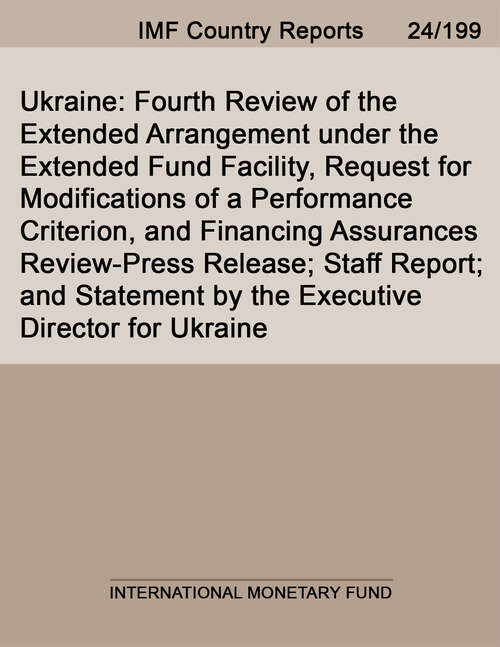 IMF Country Reports 24/199

Ukraine: Fourth Review of the Extended Arrangement under the Extended Fund Facility, Request for Modifications of a Performance Criterion, and Financing Assurances Review-Press Release; Staff Report; and Statement by the Executive Director for Ukraine

INTERNATIONAL MONETARY FUND